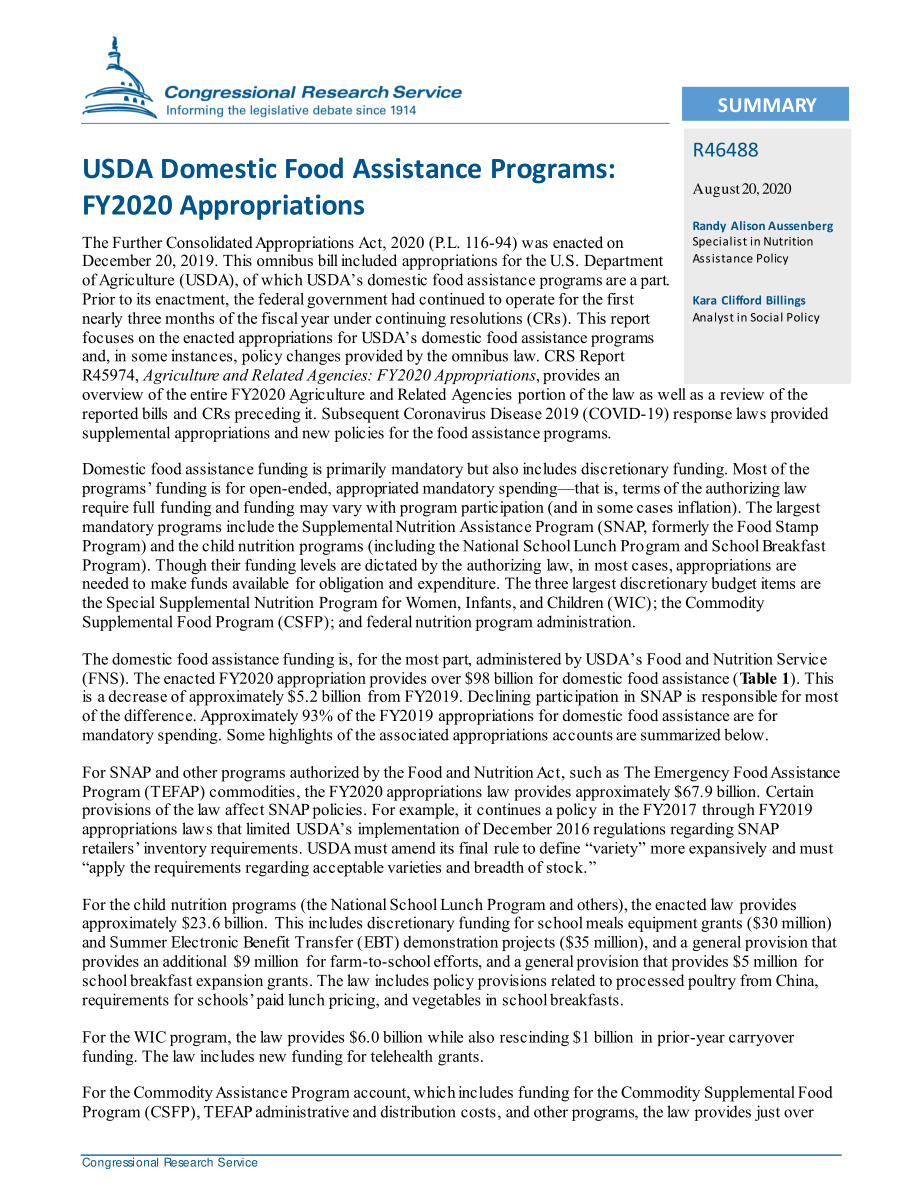 Congressional Research Service
Informing the legislative debate since 1914

SUMMARY

R46488

August 20, 2020

Randy Alison Aussenberg
Specialist in Nutrition Assistance Policy

Kara Clifford Billings
Analyst in Social Policy

USDA Domestic Food Assistance Programs: FY2020 Appropriations

The Further Consolidated Appropriations Act, 2020 (P.L. 116-94) was enacted on December 20, 2019. This omnibus bill included appropriations for the U.S. Department of Agriculture (USDA), of which USDA's domestic food assistance programs are a part. Prior to its enactment, the federal government had continued to operate for the first nearly three months of the fiscal year under continuing resolutions (CRs). This report focuses on the enacted appropriations for USDA's domestic food assistance programs and, in some instances, policy changes provided by the omnibus law. CRS Report R45974, Agriculture and Related Agencies: FY2020 Appropriations, provides an overview of the entire FY2020 Agriculture and Related Agencies portion of the law as well as a review of the reported bills and CRs preceding it. Subsequent Coronavirus Disease 2019 (COVID-19) response laws provided supplemental appropriations and new policies for the food assistance programs.

Domestic food assistance funding is primarily mandatory but also includes discretionary funding. Most of the programs' funding is for open-ended, appropriated mandatory spending—that is, terms of the authorizing law require full funding and funding may vary with program participation (and in some cases inflation). The largest mandatory programs include the Supplemental Nutrition Assistance Program (SNAP, formerly the Food Stamp Program) and the child nutrition programs (including the National School Lunch Program and School Breakfast Program). Though their funding levels are dictated by the authorizing law, in most cases, appropriations are needed to make funds available for obligation and expenditure. The three largest discretionary budget items are the Special Supplemental Nutrition Program for Women, Infants, and Children (WIC); the Commodity Supplemental Food Program (CSFP); and federal nutrition program administration.

The domestic food assistance funding is, for the most part, administered by USDA's Food and Nutrition Service (FNS). The enacted FY2020 appropriation provides over $98 billion for domestic food assistance (Table 1). This is a decrease of approximately $5.2 billion from FY2019. Declining participation in SNAP is responsible for most of the difference. Approximately 93% of the FY2019 appropriations for domestic food assistance are for mandatory spending. Some highlights of the associated appropriations accounts are summarized below.

For SNAP and other programs authorized by the Food and Nutrition Act, such as The Emergency Food Assistance Program (TEFAP) commodities, the FY2020 appropriations law provides approximately $67.9 billion. Certain provisions of the law affect SNAP policies. For example, it continues a policy in the FY2017 through FY2019 appropriations laws that limited USDA's implementation of December 2016 regulations regarding SNAP retailers' inventory requirements. USDA must amend its final rule to define "variety" more expansively and must "apply the requirements regarding acceptable varieties and breadth of stock."

For the child nutrition programs (the National School Lunch Program and others), the enacted law provides approximately $23.6 billion. This includes discretionary funding for school meals equipment grants ($30 million) and Summer Electronic Benefit Transfer (EBT) demonstration projects ($35 million), and a general provision that provides an additional $9 million for farm-to-school efforts, and a general provision that provides $5 million for school breakfast expansion grants. The law includes policy provisions related to processed poultry from China, requirements for schools' paid lunch pricing, and vegetables in school breakfasts.

For the WIC program, the law provides $6.0 billion while also rescinding $1 billion in prior-year carryover funding. The law includes new funding for telehealth grants.

For the Commodity Assistance Program account, which includes funding for the Commodity Supplemental Food Program (CSFP), TEFAP administrative and distribution costs, and other programs, the law provides just over

Congressional Research Service